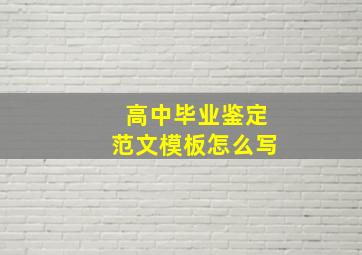 高中毕业鉴定
范文模板怎么写